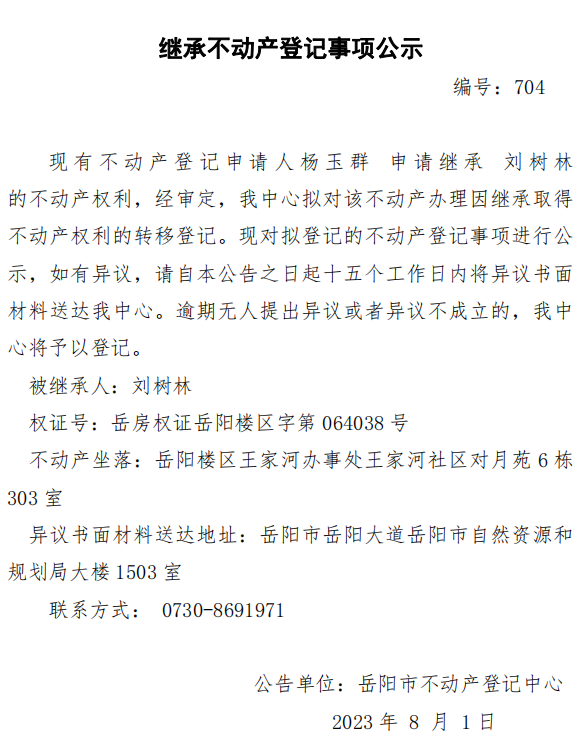 继承不动产登记事项公示

编号：704

现有不动产登记申请人杨玉群 申请继承 刘树林的不动产权利，经审定，我中心拟对该不动产办理因继承取得不动产权利的转移登记。现对拟登记的不动产登记事项进行公示，如有异议，请自本公告之日起十五个工作日内将异议书面材料送达我中心。逾期无人提出异议或者异议不成立的，我中心将予以登记。

被继承人：刘树林

权证号：岳房权证岳阳楼区字第 064038 号

不动产坐落：岳阳楼区王家河办事处王家河社区对月苑 6 栋 303 室

异议书面材料送达地址：岳阳市岳阳大道岳阳市自然资源和规划局大楼 1503 室

联系方式： 0730-8691971

公告单位：岳阳市不动产登记中心

2023 年 8 月 1 日